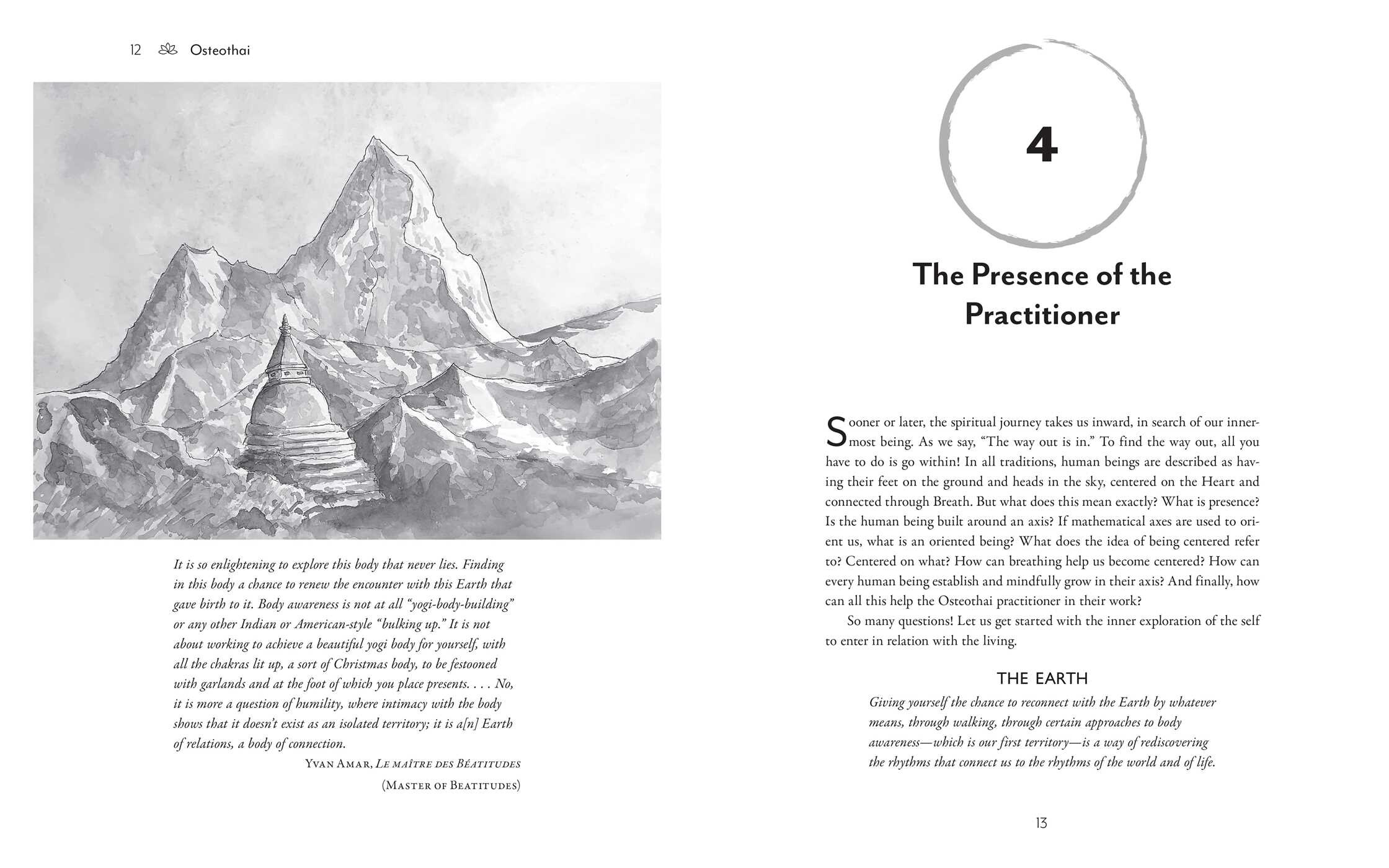 12 Osteothai

It is so enlightening to explore this body that never lies. Finding in this body a chance to renew the encounter with this Earth that gave birth to it. Body awareness is not at all "yogi-body-building" or any other Indian or American-style "bulking up." It is not about working to achieve a beautiful yogi body for yourself, with all the chakras lit up, a sort of Christmas body, to be festooned with garlands and at the foot of which you place presents. . . . No, it is more a question of humility, where intimacy with the body shows that it doesn't exist as an isolated territory; it is a[n] Earth of relations, a body of connection.

Yvan Amar, Le maître des Béatitudes
(Master of Beatitudes)

4

The Presence of the Practitioner

Sooner or later, the spiritual journey takes us inward, in search of our innermost being. As we say, "The way out is in." To find the way out, all you have to do is go within! In all traditions, human beings are described as having their feet on the ground and heads in the sky, centered on the Heart and connected through Breath. But what does this mean exactly? What is presence? Is the human being built around an axis? If mathematical axes are used to orient us, what is an oriented being? What does the idea of being centered refer to? Centered on what? How can breathing help us become centered? How can every human being establish and mindfully grow in their axis? And finally, how can all this help the Osteothai practitioner in their work?

So many questions! Let us get started with the inner exploration of the self to enter in relation with the living.

THE EARTH

Giving yourself the chance to reconnect with the Earth by whatever means, through walking, through certain approaches to body awareness—which is our first territory—is a way of rediscovering the rhythms that connect us to the rhythms of the world and of life.

13